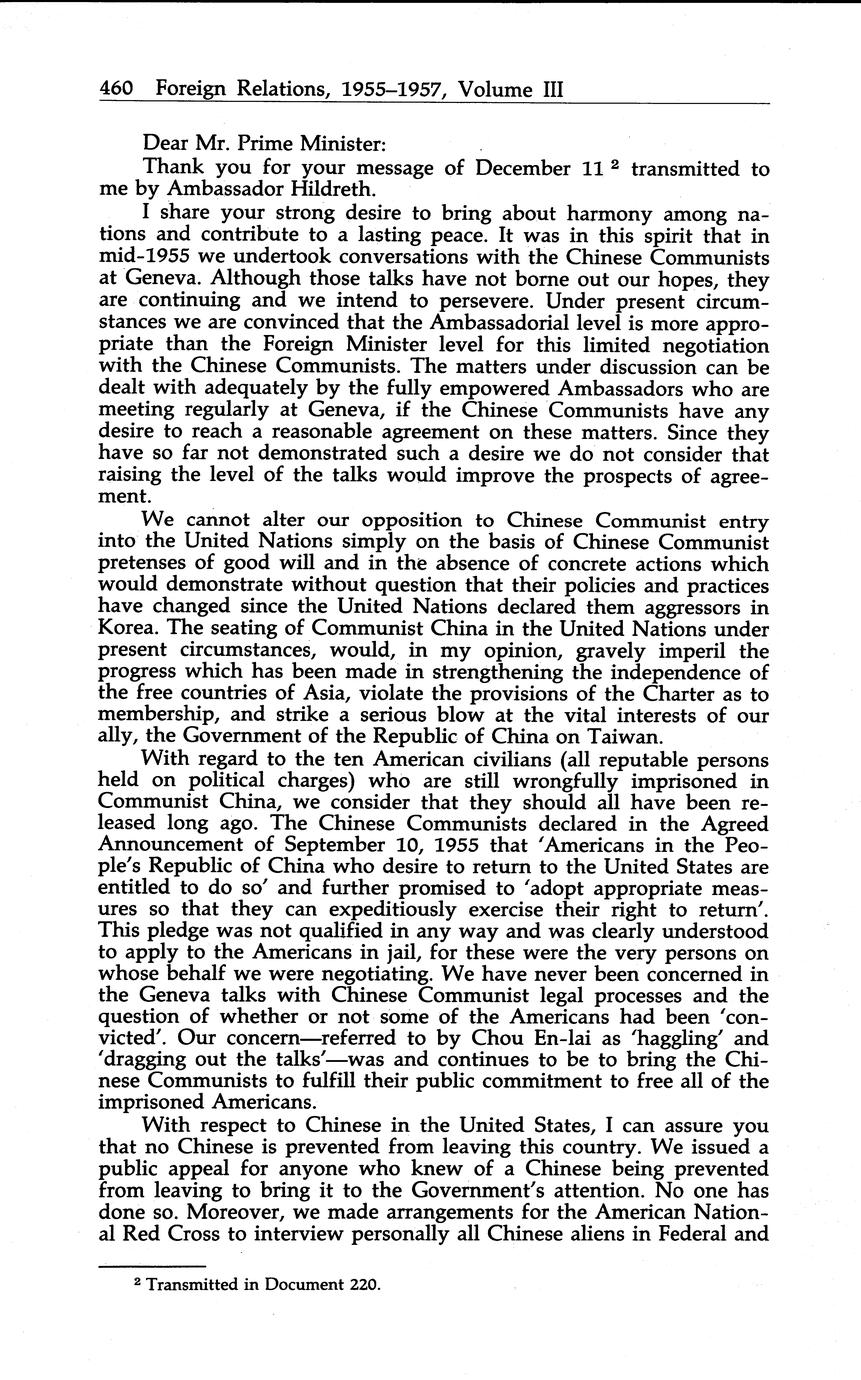 460 Foreign Relations, 1955–1957, Volume III

Dear Mr. Prime Minister:

Thank you for your message of December 11 $^2$ transmitted to me by Ambassador Hildreth.

I share your strong desire to bring about harmony among nations and contribute to a lasting peace. It was in this spirit that in mid-1955 we undertook conversations with the Chinese Communists at Geneva. Although those talks have not borne out our hopes, they are continuing and we intend to persevere. Under present circumstances we are convinced that the Ambassadorial level is more appropriate than the Foreign Minister level for this limited negotiation with the Chinese Communists. The matters under discussion can be dealt with adequately by the fully empowered Ambassadors who are meeting regularly at Geneva, if the Chinese Communists have any desire to reach a reasonable agreement on these matters. Since they have so far not demonstrated such a desire we do not consider that raising the level of the talks would improve the prospects of agreement.

We cannot alter our opposition to Chinese Communist entry into the United Nations simply on the basis of Chinese Communist pretenses of good will and in the absence of concrete actions which would demonstrate without question that their policies and practices have changed since the United Nations declared them aggressors in Korea. The seating of Communist China in the United Nations under present circumstances, would, in my opinion, gravely imperil the progress which has been made in strengthening the independence of the free countries of Asia, violate the provisions of the Charter as to membership, and strike a serious blow at the vital interests of our ally, the Government of the Republic of China on Taiwan.

With regard to the ten American civilians (all reputable persons held on political charges) who are still wrongfully imprisoned in Communist China, we consider that they should all have been released long ago. The Chinese Communists declared in the Agreed Announcement of September 10, 1955 that 'Americans in the People's Republic of China who desire to return to the United States are entitled to do so' and further promised to 'adopt appropriate measures so that they can expeditiously exercise their right to return'. This pledge was not qualified in any way and was clearly understood to apply to the Americans in jail, for these were the very persons on whose behalf we were negotiating. We have never been concerned in the Geneva talks with Chinese Communist legal processes and the question of whether or not some of the Americans had been 'convicted'. Our concern—referred to by Chou En-lai as 'haggling' and 'dragging out the talks'—was and continues to be to bring the Chinese Communists to fulfill their public commitment to free all of the imprisoned Americans.

With respect to Chinese in the United States, I can assure you that no Chinese is prevented from leaving this country. We issued a public appeal for anyone who knew of a Chinese being prevented from leaving to bring it to the Government's attention. No one has done so. Moreover, we made arrangements for the American National Red Cross to interview personally all Chinese aliens in Federal and

$^2$ Transmitted in Document 220.